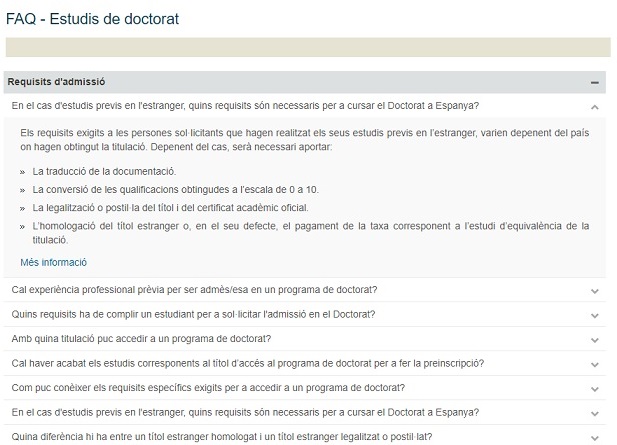 FAQ - Estudis de doctorat

Requisits d'admissió

En el cas d'estudis previs en l'estranger, quins requisits són necessaris per a cursar el Doctorat a Espanya?

Els requisits exigits a les persones sol·licitants que hagen realitzat els seus estudis previs en l'estranger, varien depenent del país on hagen obtingut la titulació. Depenent del cas, serà necessari aportar:

» La traducció de la documentació.
» La conversió de les qualificacions obtingudes a l'escala de 0 a 10.
» La legalització o postil·la del títol i del certificat acadèmic oficial.
» L'homologació del títol estranger o, en el seu defecte, el pagament de la taxa corresponent a l'estudi d'equivalència de la titulació.

Més informació

Cal experiència professional prèvia per ser admès/esa en un programa de doctorat?

Quins requisits ha de complir un estudiant per a sol·licitar l'admissió en el Doctorat?

Amb quina titulació puc accedir a un programa de doctorat?

Cal haver acabat els estudis corresponents al títol d'accés al programa de doctorat per a fer la preinscripció?

Com puc conèixer els requisits específics exigits per a accedir a un programa de doctorat?

En el cas d'estudis previs en l'estranger, quins requisits són necessaris per a cursar el Doctorat a Espanya?

Quina diferència hi ha entre un títol estranger homologat i un títol estranger legalitzat o postil·lat?